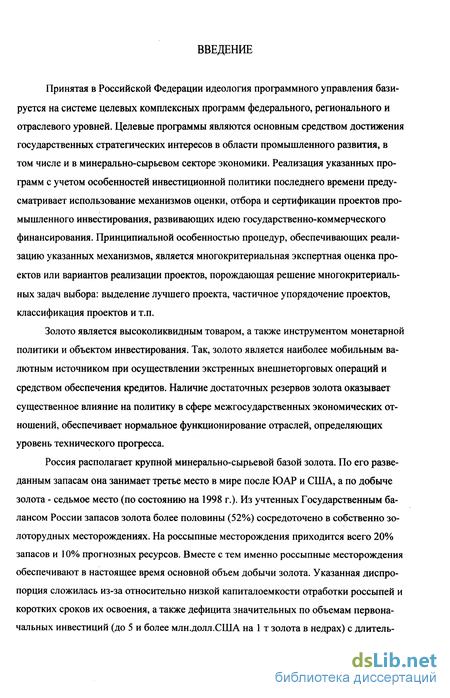 ВВЕДЕНИЕ

Принятая в Российской Федерации идеология программного управления базируется на системе целевых комплексных программ федерального, регионального и отраслевого уровней. Целевые программы являются основным средством достижения государственных стратегических интересов в области промышленного развития, в том числе и в минерально-сырьевом секторе экономики. Реализация указанных программ с учетом особенностей инвестиционной политики последнего времени предусматривает использование механизмов оценки, отбора и сертификации проектов промышленного инвестирования, развивающих идею государственно-коммерческого финансирования. Принципиальной особенностью процедур, обеспечивающих реализацию указанных механизмов, является многокритериальная экспертная оценка проектов или вариантов реализации проектов, порождающая решение многокритериальных задач выбора: выделение лучшего проекта, частичное упорядочение проектов, классификация проектов и т.п.

Золото является высоколиквидным товаром, а также инструментом монетарной политики и объектом инвестирования. Так, золото является наиболее мобильным валютным источником при осуществлении экстренных внешнеторговых операций и средством обеспечения кредитов. Наличие достаточных резервов золота оказывает существенное влияние на политику в сфере межгосударственных экономических отношений, обеспечивает нормальное функционирование отраслей, определяющих уровень технического прогресса.

Россия располагает крупной минерально-сырьевой базой золота. По его разведанным запасам она занимает третье место в мире после ЮАР и США, а по добыче золота - седьмое место (по состоянию на 1998 г.). Из учтенных Государственным балансом России запасов золота более половины (52%) сосредоточено в собственно золоторудных месторождениях. На россыпные месторождения приходится всего 20% запасов и 10% прогнозных ресурсов. Вместе с тем именно россыпные месторождения обеспечивают в настоящее время основной объем добычи золота. Указанная диспропорция сложилась из-за относительно низкой капиталоемкости отработки россыпей и коротких сроков их освоения, а также дефицита значительных по объемам первоначальных инвестиций (до 5 и более млн.долл.США на 1 т золота в недрах) с длитель-

dsLib.net
библиотека диссертаций